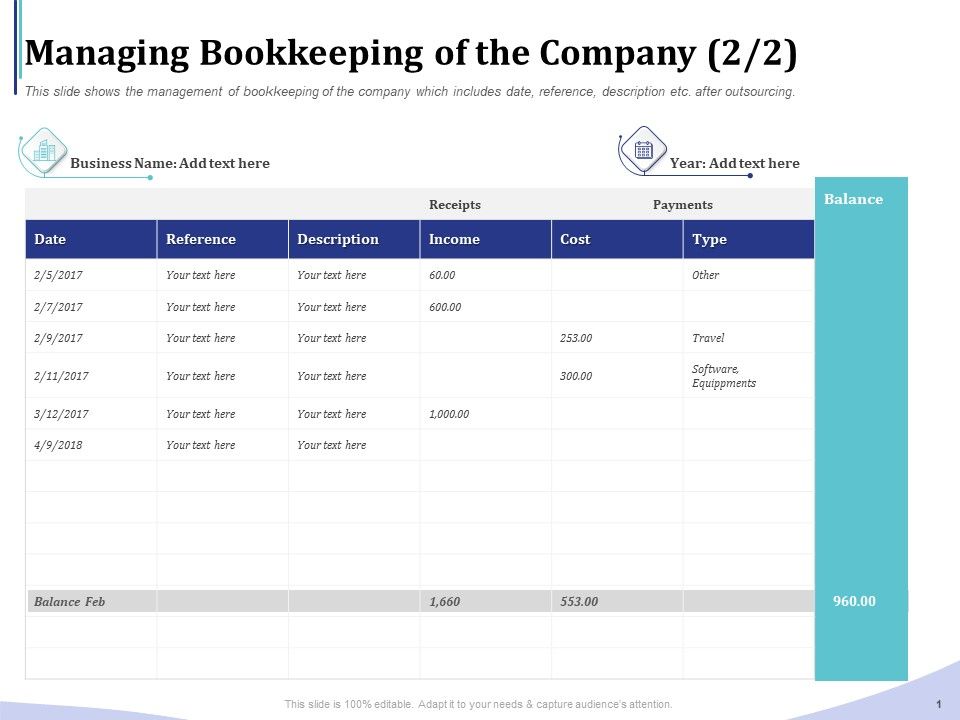 Managing Bookkeeping of the Company (2/2)

This slide shows the management of bookkeeping of the company which includes date, reference, description etc. after outsourcing.

Business Name: Add text here

Year: Add text here

| | | | Receipts | Payments | | Balance |
|---|---|---|---|---|---|---|
| Date | Reference | Description | Income | Cost | Type | |
| 2/5/2017 | Your text here | Your text here | 60.00 | | Other | |
| 2/7/2017 | Your text here | Your text here | 600.00 | | | |
| 2/9/2017 | Your text here | Your text here | | 253.00 | Travel | |
| 2/11/2017 | Your text here | Your text here | | 300.00 | Software, Equippments | |
| 3/12/2017 | Your text here | Your text here | 1,000.00 | | | |
| 4/9/2018 | Your text here | Your text here | | | | |
| | | | | | | |
| | | | | | | |
| | | | | | | |
| | | | | | | |
| Balance Feb | | | 1,660 | 553.00 | | 960.00 |
| | | | | | | |
| | | | | | | |

This slide is 100% editable. Adapt it to your needs & capture audience's attention.

1